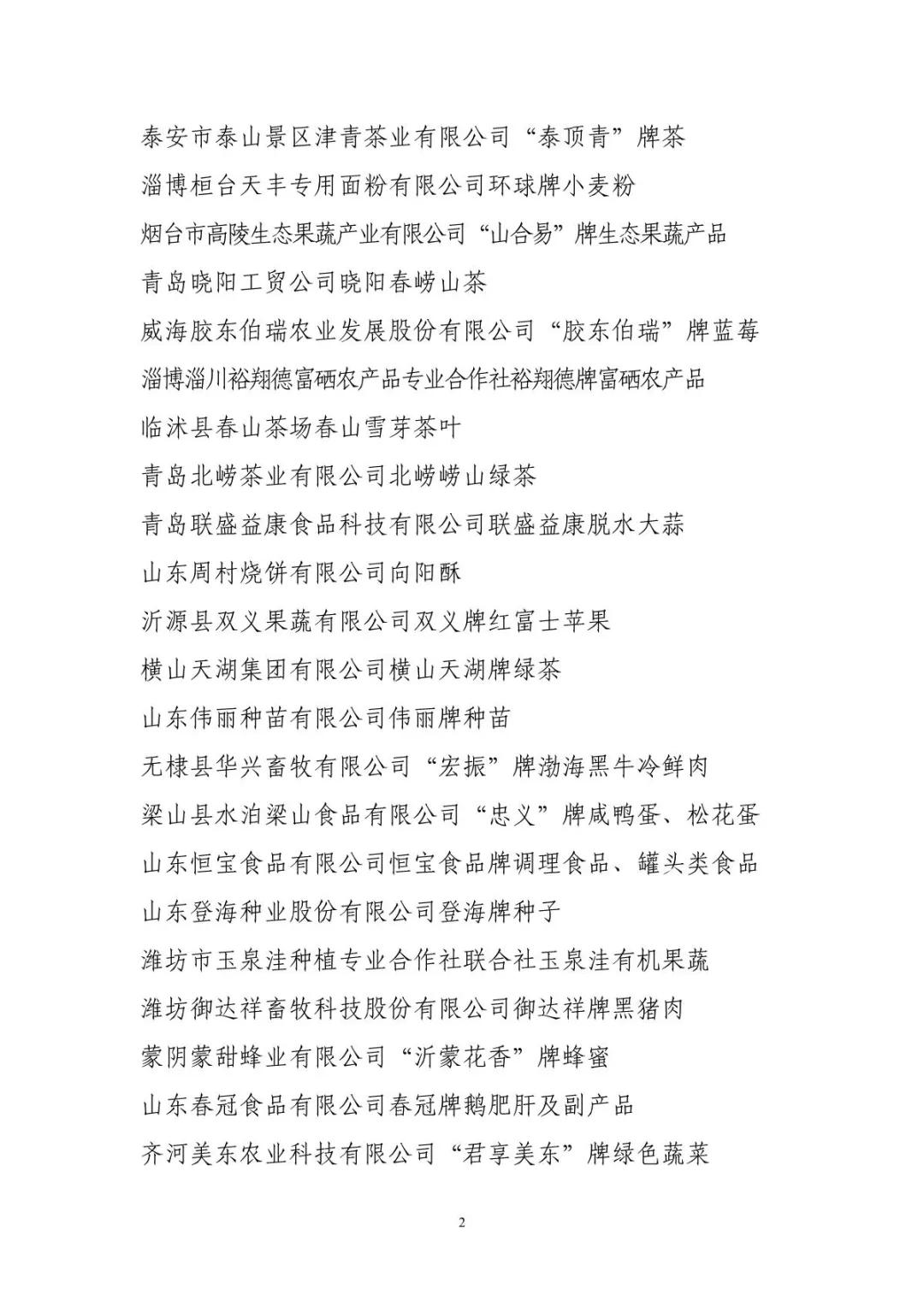 泰安市泰山景区津青茶业有限公司“泰顶青”牌茶

淄博桓台天丰专用面粉有限公司环球牌小麦粉

烟台市高陵生态果蔬产业有限公司“山合易”牌生态果蔬产品

青岛晓阳工贸公司晓阳春崂山茶

威海胶东伯瑞农业发展股份有限公司“胶东伯瑞”牌蓝莓

淄博淄川裕翔德富硒农产品专业合作社裕翔德牌富硒农产品

临沭县春山茶场春山雪芽茶叶

青岛北崂茶业有限公司北崂崂山绿茶

青岛联盛益康食品科技有限公司联盛益康脱水大蒜

山东周村烧饼有限公司向阳酥

沂源县双义果蔬有限公司双义牌红富士苹果

横山天湖集团有限公司横山天湖牌绿茶

山东伟丽种苗有限公司伟丽牌种苗

无棣县华兴畜牧有限公司“宏振”牌渤海黑牛冷鲜肉

梁山县水泊梁山食品有限公司“忠义”牌咸鸭蛋、松花蛋

山东恒宝食品有限公司恒宝食品牌调理食品、罐头类食品

山东登海种业股份有限公司登海牌种子

潍坊市玉泉洼种植专业合作社联合社玉泉洼有机果蔬

潍坊御达祥畜牧科技股份有限公司御达祥牌黑猪肉

蒙阴蒙甜蜂业有限公司“沂蒙花香”牌蜂蜜

山东春冠食品有限公司春冠牌鹅肥肝及副产品

齐河美东农业科技有限公司“君享美东”牌绿色蔬菜

2